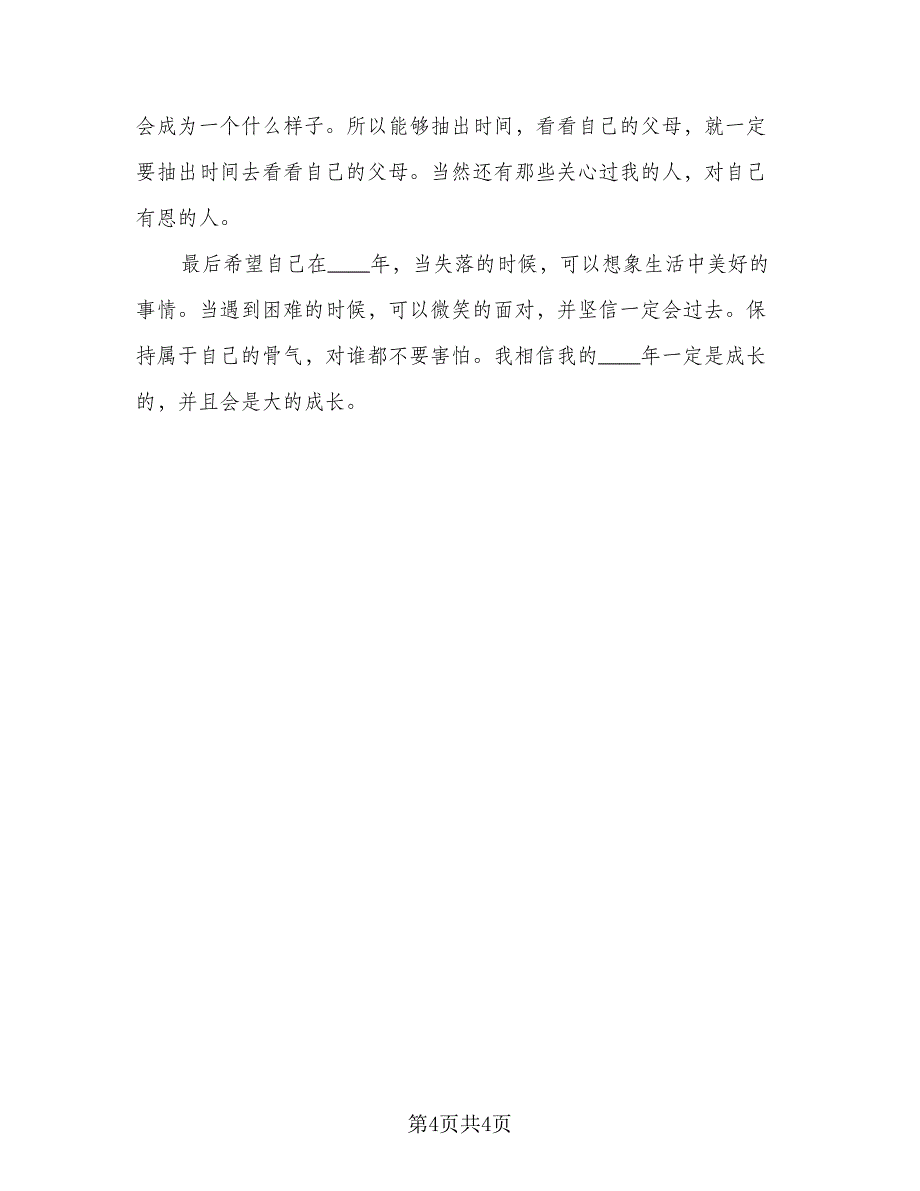 会成为一个什么样子。所以能够抽出时间，看看自己的父母，就一定要抽出时间去看看自己的父母。当然还有那些关心过我的人，对自己有恩的人。

最后希望自己在____年，当失落的时候，可以想象生活中美好的事情。当遇到困难的时候，可以微笑的面对，并坚信一定会过去。保持属于自己的骨气，对谁都不要害怕。我相信我的____年一定是成长的，并且会是大的成长。

第4页共4页